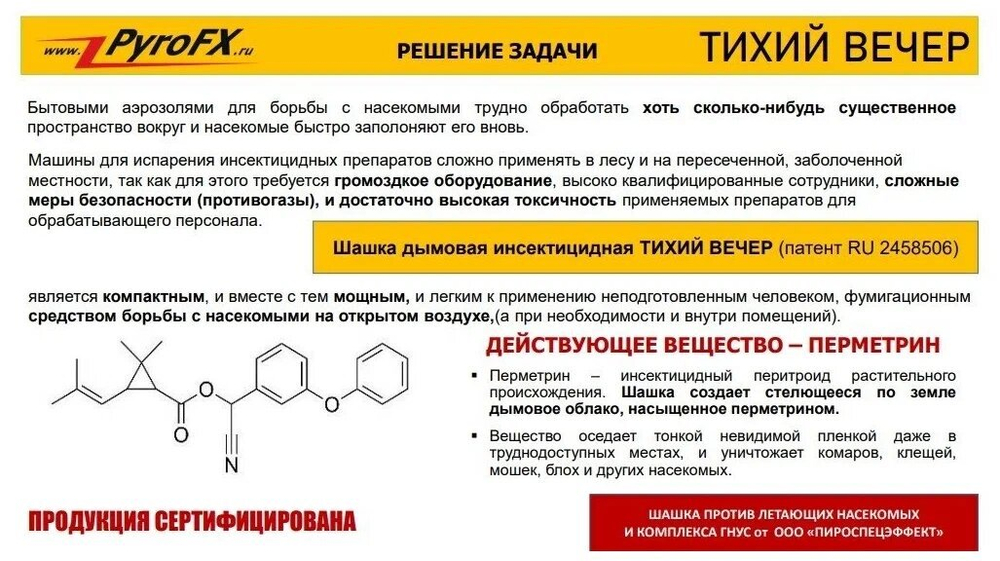 www.PyroFX.ru

РЕШЕНИЕ ЗАДАЧИ

ТИХИЙ ВЕЧЕР

Бытовыми аэрозолями для борьбы с насекомыми трудно обработать хоть сколько-нибудь существенное пространство вокруг и насекомые быстро заполоняют его вновь.

Машины для испарения инсектицидных препаратов сложно применять в лесу и на пересеченной, заболоченной местности, так как для этого требуется громоздкое оборудование, высоко квалифицированные сотрудники, сложные меры безопасности (противогазы), и достаточно высокая токсичность применяемых препаратов для обрабатывающего персонала.

Шашка дымовая инсектицидная ТИХИЙ ВЕЧЕР (патент RU 2458506)

является компактным, и вместе с тем мощным, и легким к применению неподготовленным человеком, фумигационным средством борьбы с насекомыми на открытом воздухе,(а при необходимости и внутри помещений).

O
O
O
N

ДЕЙСТВУЮЩЕЕ ВЕЩЕСТВО – ПЕРМЕТРИН

▪ Перметрин – инсектицидный перитроид растительного происхождения. Шашка создает стелющееся по земле дымовое облако, насыщенное перметрином.

▪ Вещество оседает тонкой невидимой пленкой даже в труднодоступных местах, и уничтожает комаров, клещей, мошек, блох и других насекомых.

ПРОДУКЦИЯ СЕРТИФИЦИРОВАНА

ШАШКА ПРОТИВ ЛЕТАЮЩИХ НАСЕКОМЫХ И КОМПЛЕКСА ГНУС от ООО «ПИРОСПЕЦЭФФЕКТ»